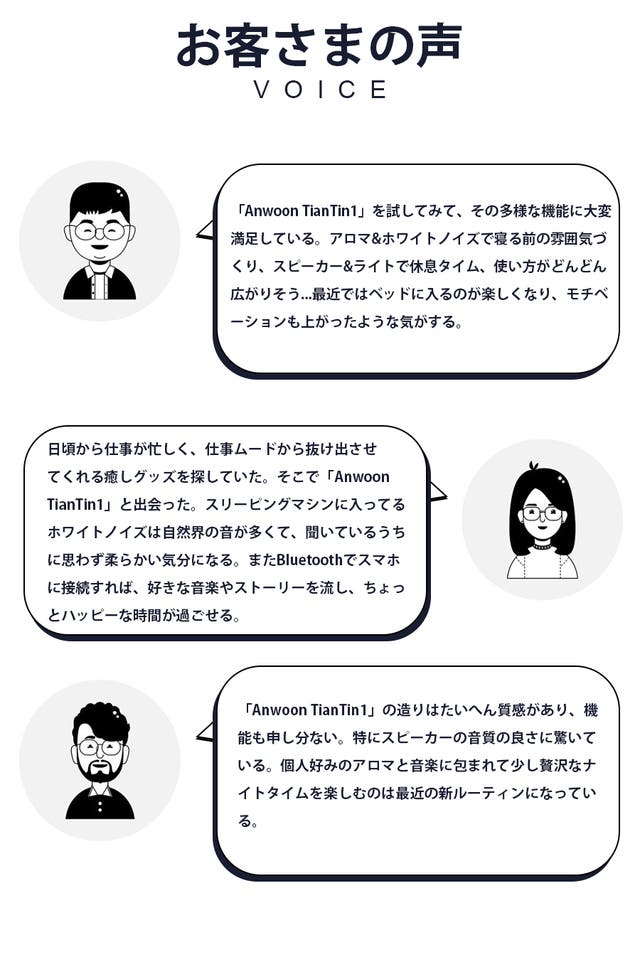 お客さまの声
VOICE

「Anwoon TianTin1」を試してみて、その多様な機能に大変満足している。アロマ&ホワイトノイズで寝る前の雰囲気づくり、スピーカー&ライトで休息タイム、使い方がどんどん広がりそう...最近ではベッドに入るのが楽しくなり、モチベーションも上がったような気がする。

日頃から仕事が忙しく、仕事ムードから抜け出させてくれる癒しグッズを探していた。そこで「Anwoon TianTin1」と出会った。スリーピングマシンに入ってるホワイトノイズは自然界の音が多くて、聞いているうちに思わず柔らかい気分になる。またBluetoothでスマホに接続すれば、好きな音楽やストーリーを流し、ちょっとハッピーな時間が過ごせる。

「Anwoon TianTin1」の造りはたいへん質感があり、機能も申し分ない。特にスピーカーの音質の良さに驚いている。個人好みのアロマと音楽に包まれて少し贅沢なナイトタイムを楽しむのは最近の新ルーティンになっている。